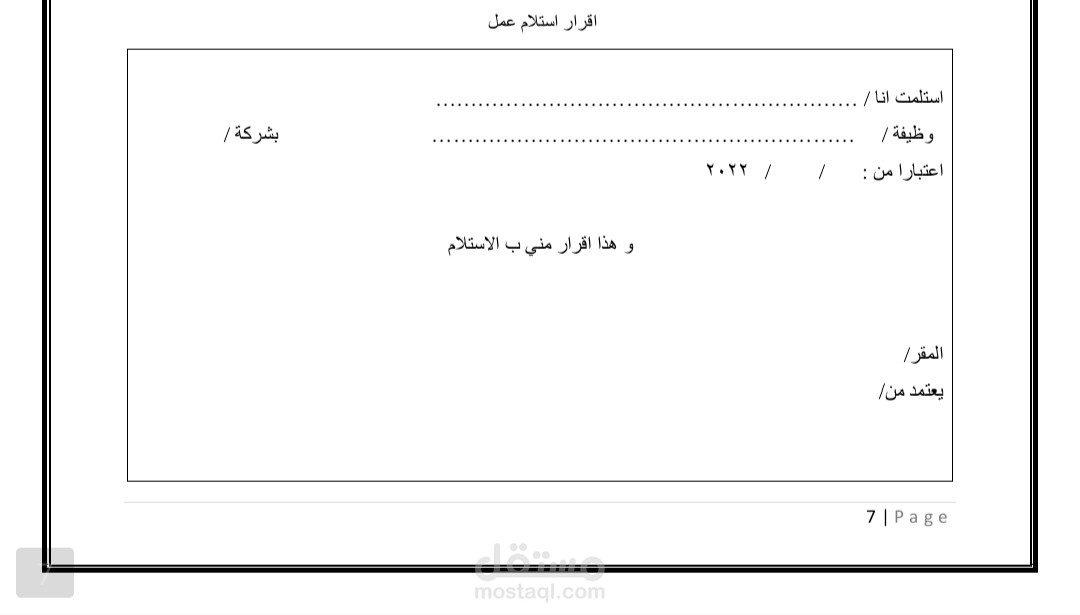 اقرار استلام عمل

استلمت انا / ____

وظيفة / ____ بشركة /

اعتبارا من : / / ٢٠٢٢

و هذا اقرار مني ب الاستلام

المقر/

يعتمد من/

7 | Page

مستقل
mostaql.com